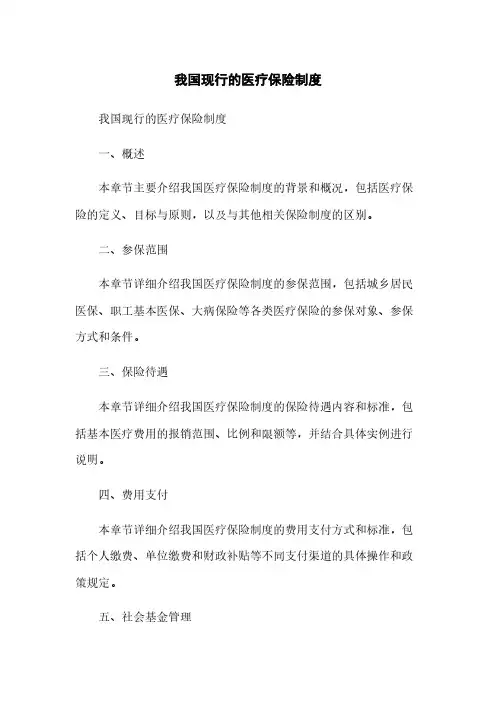 我国现行的医疗保险制度

我国现行的医疗保险制度

一、概述

本章节主要介绍我国医疗保险制度的背景和概况，包括医疗保险的定义、目标与原则，以及与其他相关保险制度的区别。

二、参保范围

本章节详细介绍我国医疗保险制度的参保范围，包括城乡居民医保、职工基本医保、大病保险等各类医疗保险的参保对象、参保方式和条件。

三、保险待遇

本章节详细介绍我国医疗保险制度的保险待遇内容和标准，包括基本医疗费用的报销范围、比例和限额等，并结合具体实例进行说明。

四、费用支付

本章节详细介绍我国医疗保险制度的费用支付方式和标准，包括个人缴费、单位缴费和财政补贴等不同支付渠道的具体操作和政策规定。

五、社会基金管理